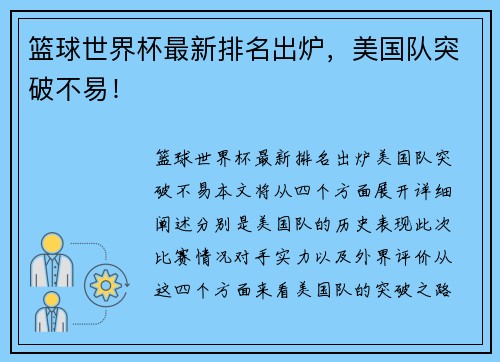 篮球世界杯最新排名出炉，美国队突破不易！

篮球世界杯最新排名出炉美国队突破不易本文将从四个方面展开详细阐述分别是美国队的历史表现此次比赛情况对手实力以及外界评价从这四个方面来看美国队的突破之路